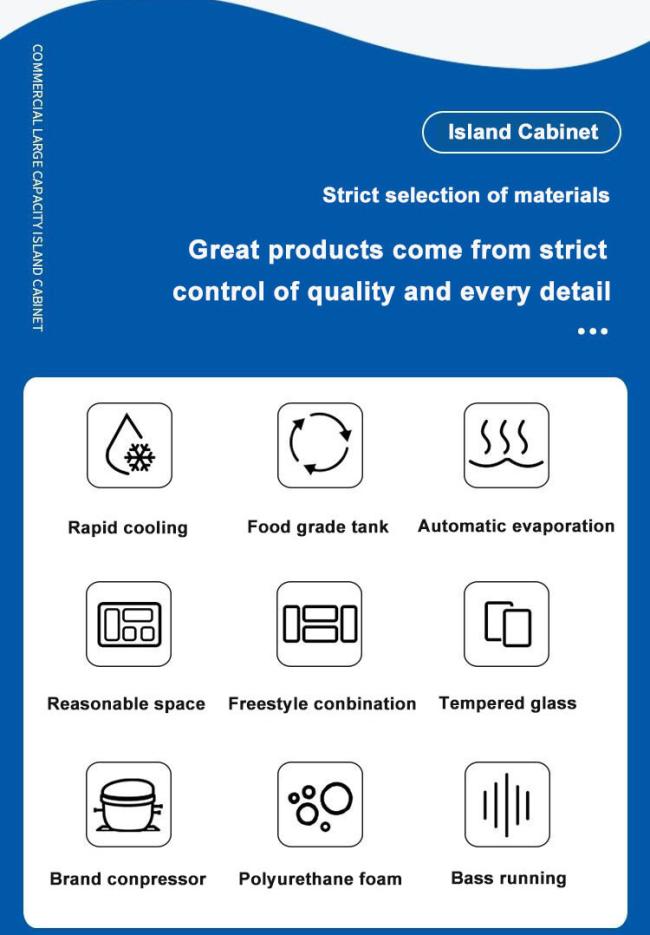 COMMERCIAL LARGE CAPACITY ISLAND CABINET

Island Cabinet

Strict selection of materials

Great products come from strict control of quality and every detail

...

Rapid cooling

Food grade tank

Automatic evaporation

Reasonable space

Freestyle conbination

Tempered glass

Brand conpressor

Polyurethane foam

Bass running